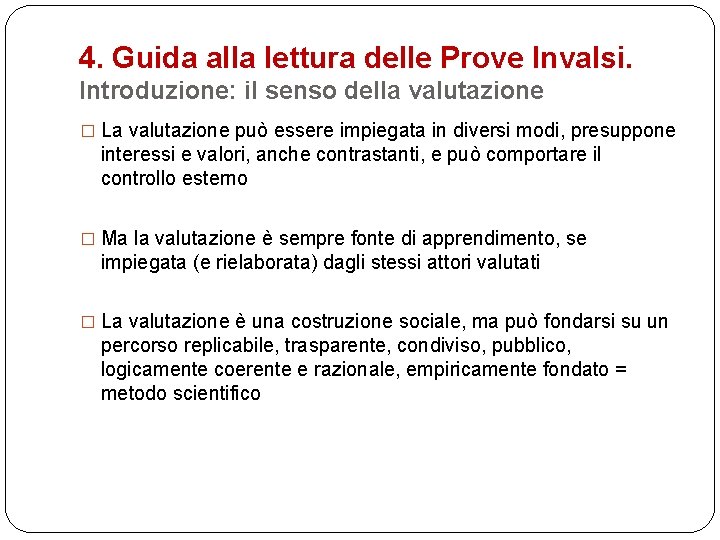 4. Guida alla lettura delle Prove Invalsi.
Introduzione: il senso della valutazione

□ La valutazione può essere impiegata in diversi modi, presuppone interessi e valori, anche contrastanti, e può comportare il controllo esterno

□ Ma la valutazione è sempre fonte di apprendimento, se impiegata (e rielaborata) dagli stessi attori valutati

□ La valutazione è una costruzione sociale, ma può fondarsi su un percorso replicabile, trasparente, condiviso, pubblico, logicamente coerente e razionale, empiricamente fondato = metodo scientifico